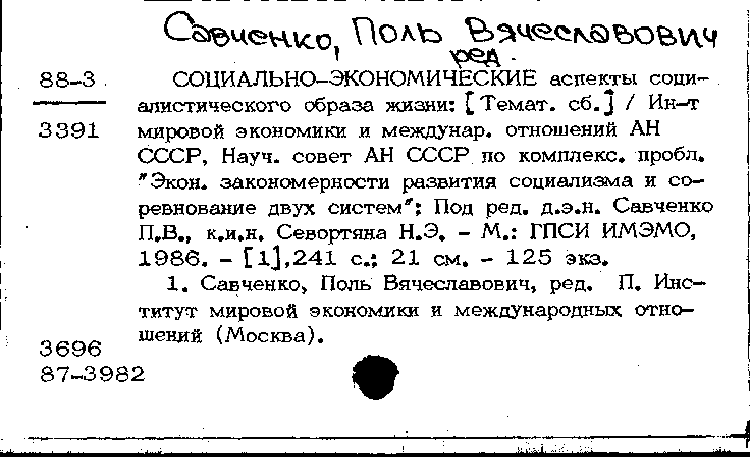 Савченко, Поль Вячеславович
ред.

88-3
3391

СОЦИАЛЬНО-ЭКОНОМИЧЕСКИЕ аспекты социалистического образа жизни: [Темат. сб.] / Ин-т мировой экономики и междунар. отношений АН СССР, Науч. совет АН СССР по комплекс. пробл. "Экон. закономерности развития социализма и соревнование двух систем"; Под ред. д.э.н. Савченко П.В., к.и.н. Севортяна Н.Э. - М.: ГПСИ ИМЭМО, 1986. - [1],241 с.; 21 см. - 125 экз.

1. Савченко, Поль Вячеславович, ред. II. Институт мировой экономики и международных отношений (Москва).

3696
87-3982